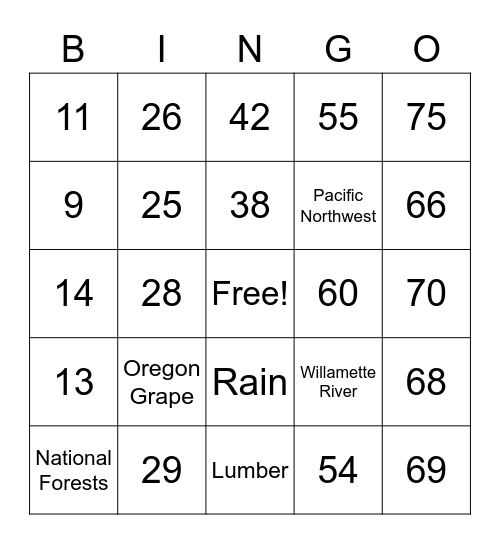 | B | I | N | G | O |
|---|---|---|---|---|
| 11 | 26 | 42 | 55 | 75 |
| 9 | 25 | 38 | Pacific Northwest | 66 |
| 14 | 28 | Free! | 60 | 70 |
| 13 | Oregon Grape | Rain | Willamette River | 68 |
| National Forests | 29 | Lumber | 54 | 69 |